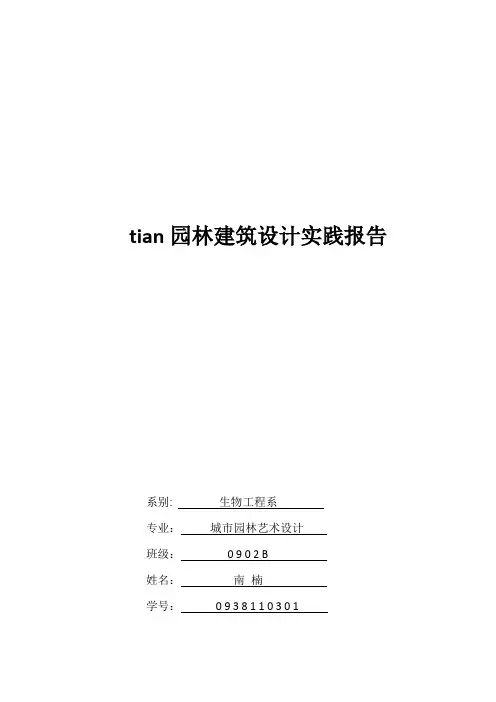 tian园林建筑设计实践报告

系别: 生物工程系

专业: 城市园林艺术设计

班级: 0902B

姓名: 南 楠

学号: 0938110301